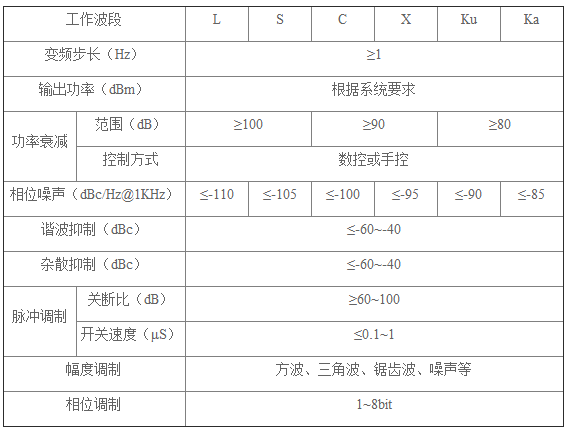 | 工作波段 | | L | S | C | X | Ku | Ka |
|---|---|---|---|---|---|---|---|
| 变频步长（Hz） | | ≥1 | | | | | |
| 输出功率（dBm） | | 根据系统要求 | | | | | |
| 功率衰减 | 范围（dB） | ≥100 | | ≥90 | | ≥80 | |
| | 控制方式 | 数控或手控 | | | | | |
| 相位噪声（dBc/Hz@1KHz） | | ≤-110 | ≤-105 | ≤-100 | ≤-95 | ≤-90 | ≤-85 |
| 谐波抑制（dBc） | | ≤-60~-40 | | | | | |
| 杂散抑制（dBc） | | ≤-60~-40 | | | | | |
| 脉冲调制 | 关断比（dB） | ≥60~100 | | | | | |
| | 开关速度（μS） | ≤0.1~1 | | | | | |
| 幅度调制 | | 方波、三角波、锯齿波、噪声等 | | | | | |
| 相位调制 | | 1~8bit | | | | | |